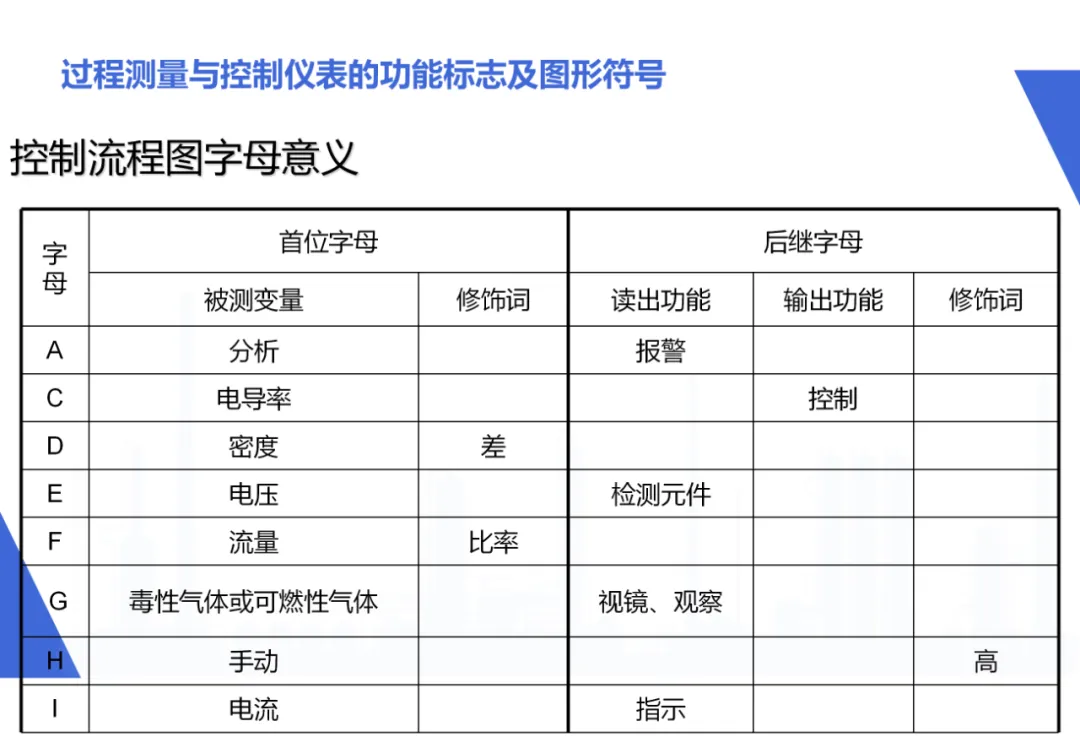 过程测量与控制仪表的功能标志及图形符号

控制流程图字母意义

| 字母 | 首位字母 | | 后继字母 | | |
|---|---|---|---|---|---|
| | 被测变量 | 修饰词 | 读出功能 | 输出功能 | 修饰词 |
| A | 分析 | | 报警 | | |
| C | 电导率 | | | 控制 | |
| D | 密度 | 差 | | | |
| E | 电压 | | 检测元件 | | |
| F | 流量 | 比率 | | | |
| G | 毒性气体或可燃性气体 | | 视镜、观察 | | |
| H | 手动 | | | | 高 |
| I | 电流 | | 指示 | | |